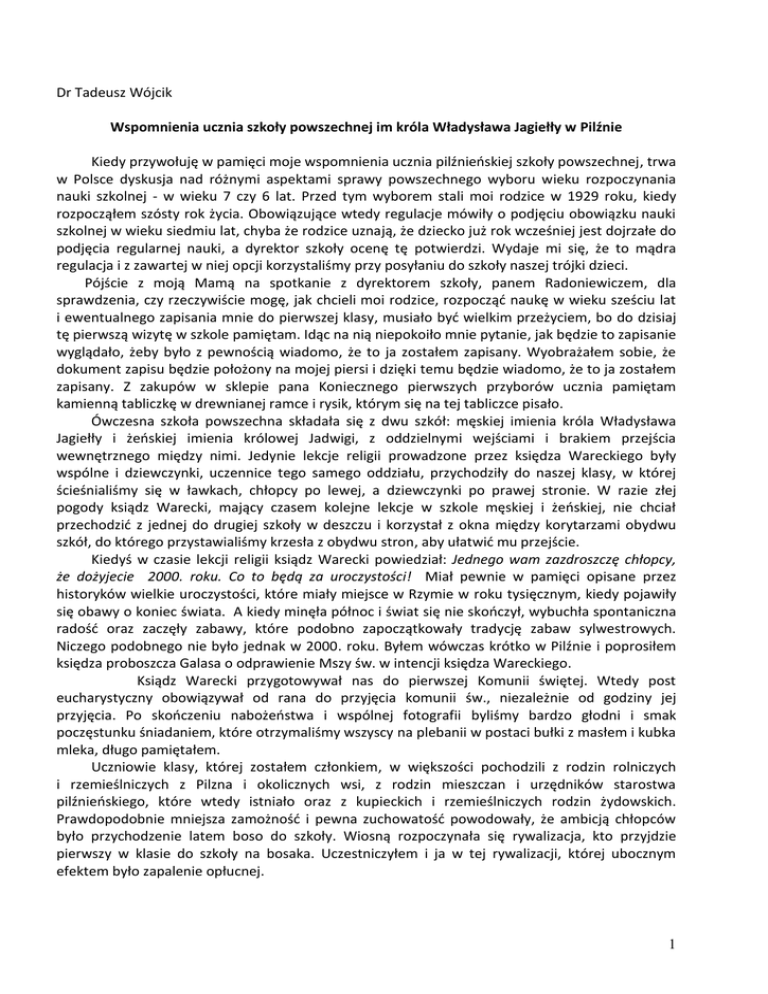 Dr Tadeusz Wójcik

Wspomnienia ucznia szkoły powszechnej im króla Władysława Jagiełły w Pilźnie

Kiedy przywołuję w pamięci moje wspomnienia ucznia pilźnieńskiej szkoły powszechnej, trwa w Polsce dyskusja nad różnymi aspektami sprawy powszechnego wyboru wieku rozpoczynania nauki szkolnej - w wieku 7 czy 6 lat. Przed tym wyborem stali moi rodzice w 1929 roku, kiedy rozpocząłem szósty rok życia. Obowiązujące wtedy regulacje mówiły o podjęciu obowiązku nauki szkolnej w wieku siedmiu lat, chyba że rodzice uznają, że dziecko już rok wcześniej jest dojrzałe do podjęcia regularnej nauki, a dyrektor szkoły ocenę tę potwierdzi. Wydaje mi się, że to mądra regulacja i z zawartej w niej opcji korzystaliśmy przy posyłaniu do szkoły naszej trójki dzieci.

Pójście z moją Mamą na spotkanie z dyrektorem szkoły, panem Radoniewiczem, dla sprawdzenia, czy rzeczywiście mogę, jak chcieli moi rodzice, rozpocząć naukę w wieku sześciu lat i ewentualnego zapisania mnie do pierwszej klasy, musiało być wielkim przeżyciem, bo do dzisiaj tę pierwszą wizytę w szkole pamiętam. Idąc na nią niepokoiło mnie pytanie, jak będzie to zapisanie wyglądało, żeby było z pewnością wiadomo, że to ja zostałem zapisany. Wyobrażałem sobie, że dokument zapisu będzie położony na mojej piersi i dzięki temu będzie wiadomo, że to ja zostałem zapisany. Z zakupów w sklepie pana Koniecznego pierwszych przyborów ucznia pamiętam kamienną tabliczkę w drewnianej ramce i rysik, którym się na tej tabliczce pisało.

Ówczesna szkoła powszechna składała się z dwu szkół: męskiej imienia króla Władysława Jagiełły i żeńskiej imienia królowej Jadwigi, z oddzielnymi wejściami i brakiem przejścia wewnętrznego między nimi. Jedynie lekcje religii prowadzone przez księdza Wareckiego były wspólne i dziewczynki, uczennice tego samego oddziału, przychodziły do naszej klasy, w której ścieśnialiśmy się w ławkach, chłopcy po lewej, a dziewczynki po prawej stronie. W razie złej pogody ksiądz Warecki, mający czasem kolejne lekcje w szkole męskiej i żeńskiej, nie chciał przechodzić z jednej do drugiej szkoły w deszczu i korzystał z okna między korytarzami obydwu szkół, do którego przystawialiśmy krzesła z obydwu stron, aby ułatwić mu przejście.

Kiedyś w czasie lekcji religii ksiądz Warecki powiedział: Jednego wam zazdroszczę chłopcy, że dożyjecie 2000. roku. Co to będą za uroczystości! Miał pewnie w pamięci opisane przez historyków wielkie uroczystości, które miały miejsce w Rzymie w roku tysięcznym, kiedy pojawiły się obawy o koniec świata. A kiedy minęła północ i świat się nie skończył, wybuchła spontaniczna radość oraz zaczęły zabawy, które podobno zapoczątkowały tradycję zabaw sylwestrowych. Niczego podobnego nie było jednak w 2000. roku. Byłem wówczas krótko w Pilźnie i poprosiłem księdza proboszcza Galasa o odprawienie Mszy św. w intencji księdza Wareckiego.

Ksiądz Warecki przygotowywał nas do pierwszej Komunii świętej. Wtedy post eucharystyczny obowiązywał od rana do przyjęcia komunii św., niezależnie od godziny jej przyjęcia. Po skończeniu nabożeństwa i wspólnej fotografii byliśmy bardzo głodni i smak poczęstunku śniadaniem, które otrzymaliśmy wszyscy na plebanii w postaci bułki z masłem i kubka mleka, długo pamiętałem.

Uczniowie klasy, której zostałem członkiem, w większości pochodzili z rodzin rolniczych i rzemieślniczych z Pilzna i okolicznych wsi, z rodzin mieszczan i urzędników starostwa pilźnieńskiego, które wtedy istniało oraz z kupieckich i rzemieślniczych rodzin żydowskich. Prawdopodobnie mniejsza zamożność i pewna zuchowatość powodowały, że ambicją chłopców było przychodzenie latem boso do szkoły. Wiosną rozpoczynała się rywalizacja, kto przyjdzie pierwszy w klasie do szkoły na bosaka. Uczestniczyłem i ja w tej rywalizacji, której ubocznym efektem było zapalenie opłucnej.

1